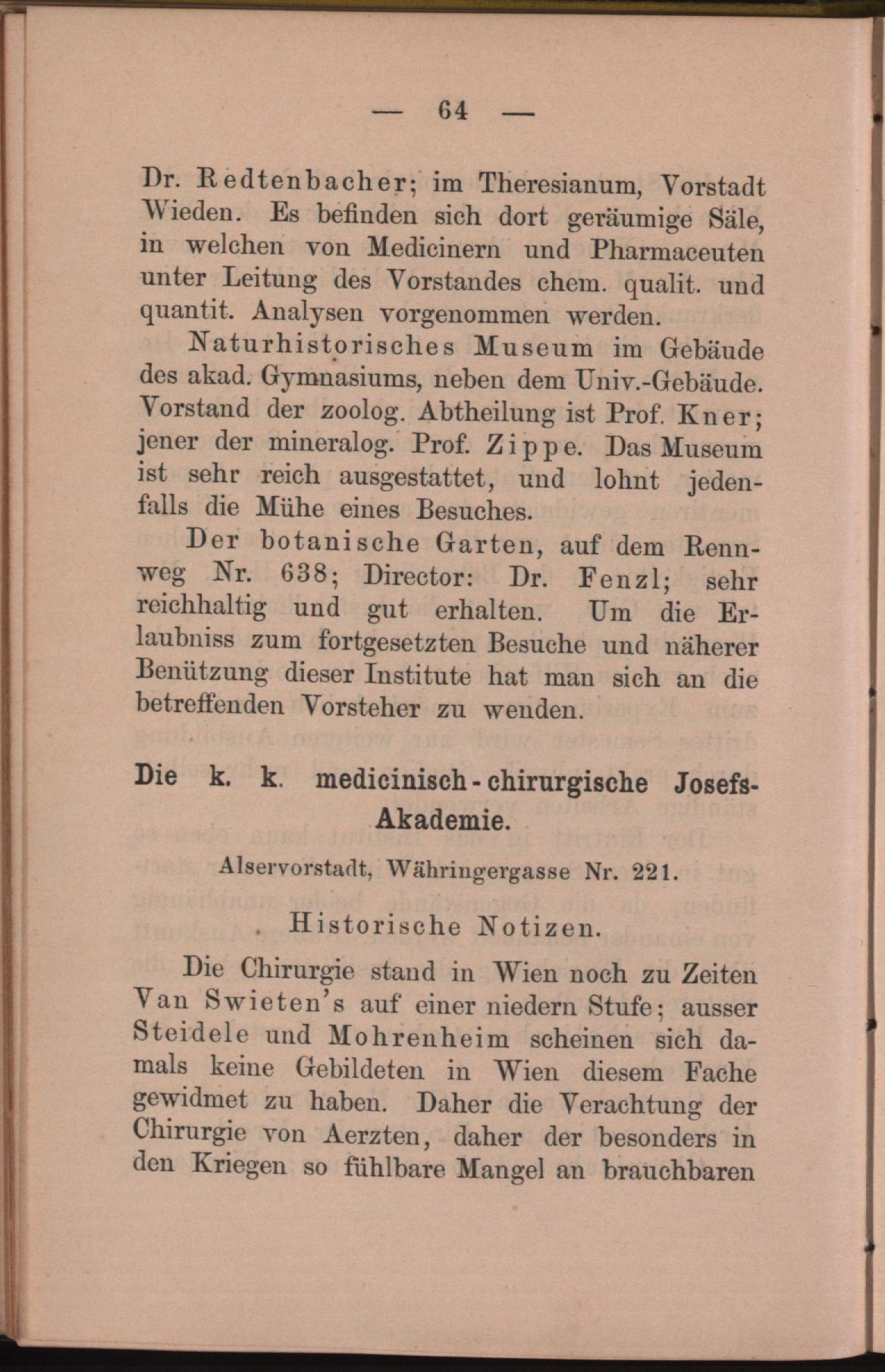 — 64 —

Dr. Redtenbacher; im Theresianum, Vorstadt Wieden. Es befinden sich dort geräumige Säle, in welchen von Medicinern und Pharmaceuten unter Leitung des Vorstandes chem. qualit. und quantit. Analysen vorgenommen werden.

Naturhistorisches Museum im Gebäude des akad. Gymnasiums, neben dem Univ.-Gebäude. Vorstand der zoolog. Abtheilung ist Prof. Kner; jener der mineralog. Prof. Zippe. Das Museum ist sehr reich ausgestattet, und lohnt jedenfalls die Mühe eines Besuches.

Der botanische Garten, auf dem Rennweg Nr. 638; Director: Dr. Fenzl; sehr reichhaltig und gut erhalten. Um die Erlaubniss zum fortgesetzten Besuche und näherer Benützung dieser Institute hat man sich an die betreffenden Vorsteher zu wenden.

Die k. k. medicinisch-chirurgische Josefs-Akademie.

Alservorstadt, Währingergasse Nr. 221.

Historische Notizen.

Die Chirurgie stand in Wien noch zu Zeiten Van Swieten's auf einer niedern Stufe; ausser Steidele und Mohrenheim scheinen sich damals keine Gebildeten in Wien diesem Fache gewidmet zu haben. Daher die Verachtung der Chirurgie von Aerzten, daher der besonders in den Kriegen so fühlbare Mangel an brauchbaren